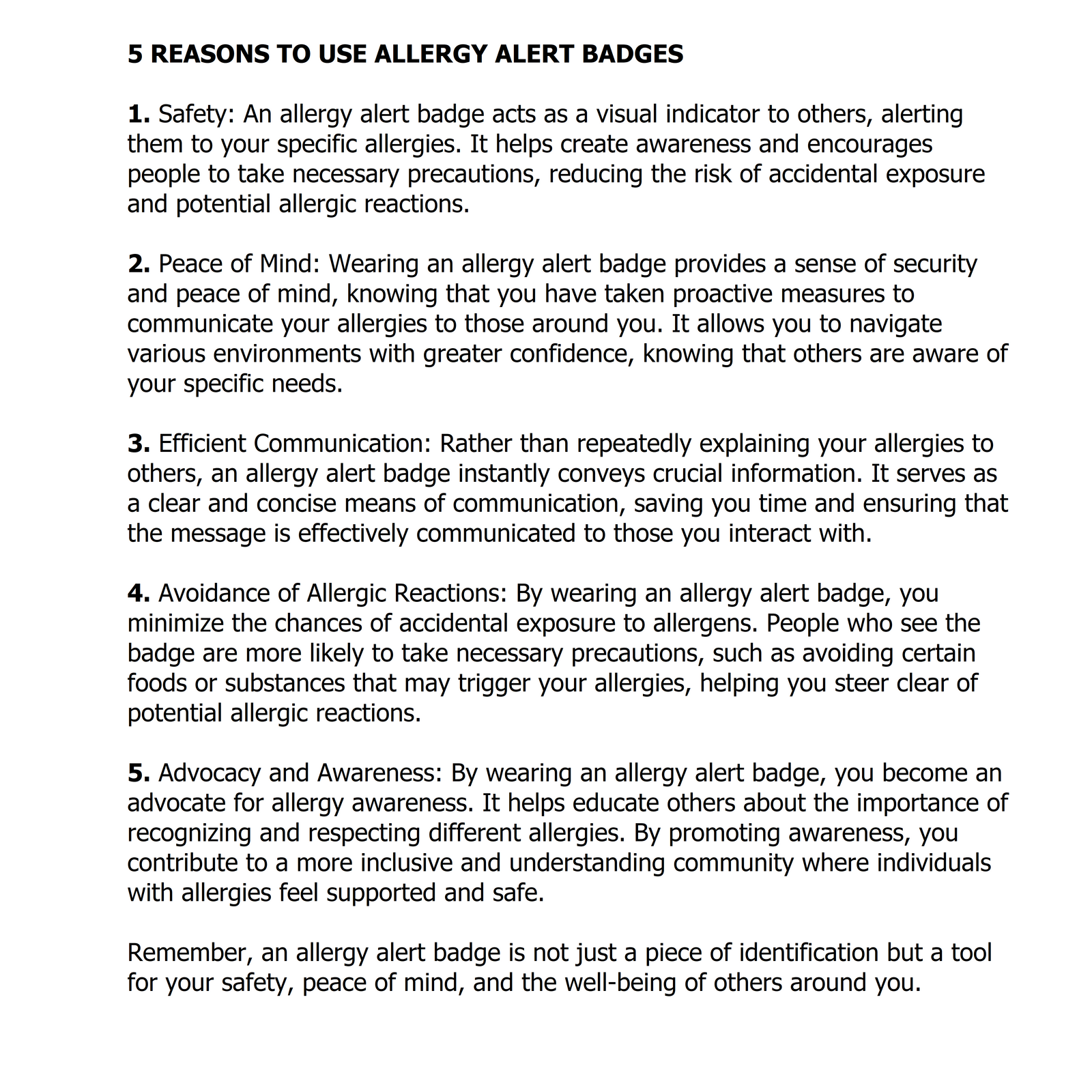 5 REASONS TO USE ALLERGY ALERT BADGES

1. Safety: An allergy alert badge acts as a visual indicator to others, alerting them to your specific allergies. It helps create awareness and encourages people to take necessary precautions, reducing the risk of accidental exposure and potential allergic reactions.

2. Peace of Mind: Wearing an allergy alert badge provides a sense of security and peace of mind, knowing that you have taken proactive measures to communicate your allergies to those around you. It allows you to navigate various environments with greater confidence, knowing that others are aware of your specific needs.

3. Efficient Communication: Rather than repeatedly explaining your allergies to others, an allergy alert badge instantly conveys crucial information. It serves as a clear and concise means of communication, saving you time and ensuring that the message is effectively communicated to those you interact with.

4. Avoidance of Allergic Reactions: By wearing an allergy alert badge, you minimize the chances of accidental exposure to allergens. People who see the badge are more likely to take necessary precautions, such as avoiding certain foods or substances that may trigger your allergies, helping you steer clear of potential allergic reactions.

5. Advocacy and Awareness: By wearing an allergy alert badge, you become an advocate for allergy awareness. It helps educate others about the importance of recognizing and respecting different allergies. By promoting awareness, you contribute to a more inclusive and understanding community where individuals with allergies feel supported and safe.

Remember, an allergy alert badge is not just a piece of identification but a tool for your safety, peace of mind, and the well-being of others around you.